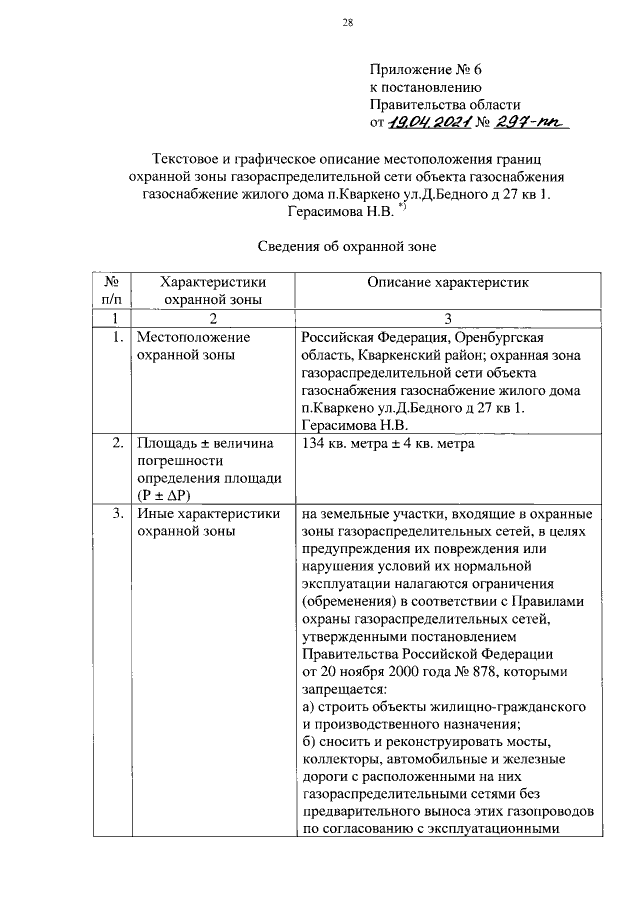 28

Приложение № 6
к постановлению
Правительства области
от 19.04.2021 № 297-пп

Текстовое и графическое описание местоположения границ охранной зоны газораспределительной сети объекта газоснабжения газоснабжение жилого дома п.Кваркено ул.Д.Бедного д 27 кв 1. Герасимова Н.В. *)

Сведения об охранной зоне

| № п/п | Характеристики охранной зоны | Описание характеристик |
|---|---|---|
| 1 | 2 | 3 |
| 1. | Местоположение охранной зоны | Российская Федерация, Оренбургская область, Кваркенский район; охранная зона газораспределительной сети объекта газоснабжения газоснабжение жилого дома п.Кваркено ул.Д.Бедного д 27 кв 1. Герасимова Н.В. |
| 2. | Площадь ± величина погрешности определения площади (P ± ΔP) | 134 кв. метра ± 4 кв. метра |
| 3. | Иные характеристики охранной зоны | на земельные участки, входящие в охранные зоны газораспределительных сетей, в целях предупреждения их повреждения или нарушения условий их нормальной эксплуатации налагаются ограничения (обременения) в соответствии с Правилами охраны газораспределительных сетей, утвержденными постановлением Правительства Российской Федерации от 20 ноября 2000 года № 878, которыми запрещается: а) строить объекты жилищно-гражданского и производственного назначения; б) сносить и реконструировать мосты, коллекторы, автомобильные и железные дороги с расположенными на них газораспределительными сетями без предварительного выноса этих газопроводов по согласованию с эксплуатационными |